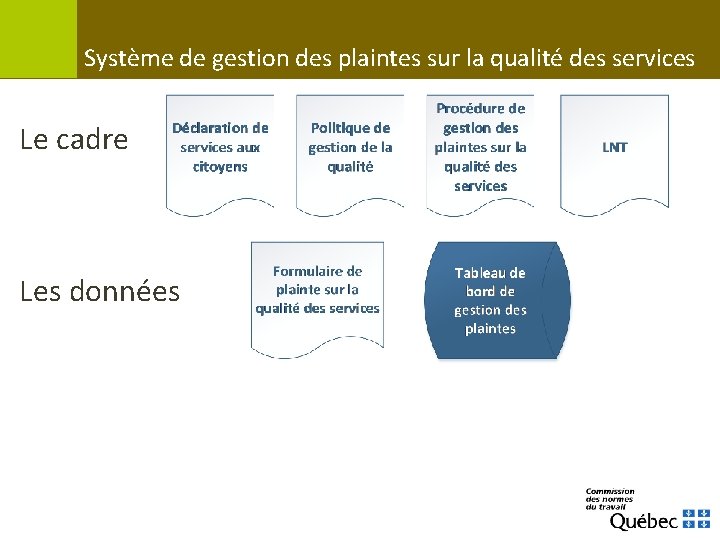 Système de gestion des plaintes sur la qualité des services

Le cadre

Déclaration de services aux citoyens

Politique de gestion de la qualité

Procédure de gestion des plaintes sur la qualité des services

LNT

Les données

Formulaire de plainte sur la qualité des services

Tableau de bord de gestion des plaintes

Commission des normes du travail
Québec